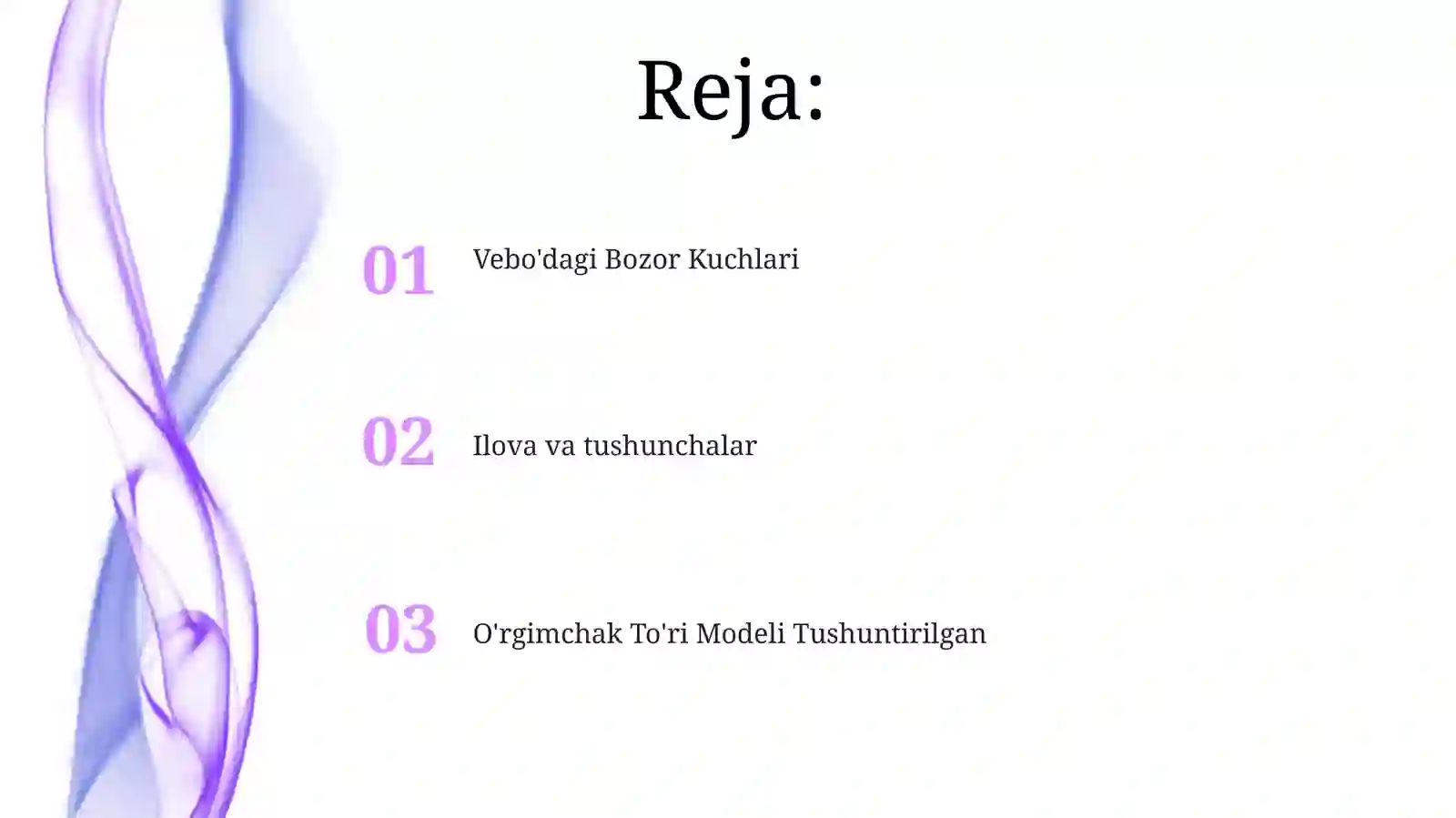 Reja:

01 Vebo'dagi Bozor Kuchlari

02 Ilova va tushunchalar

03 O'rgimchak To'ri Modeli Tushuntirilgan